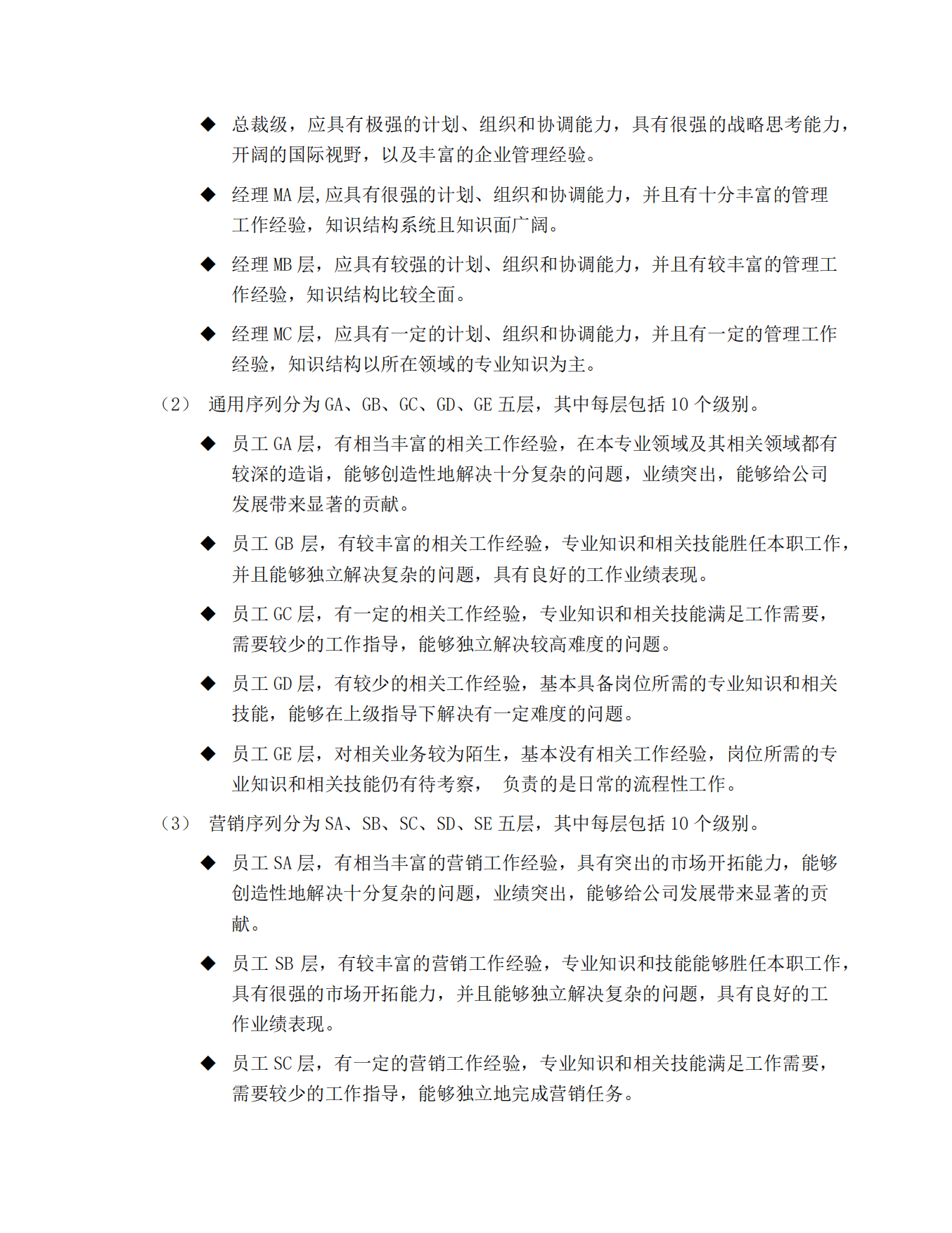 ◆ 总裁级，应具有极强的计划、组织和协调能力，具有很强的战略思考能力，开阔的国际视野，以及丰富的企业管理经验。

◆ 经理 MA 层,应具有很强的计划、组织和协调能力，并且有十分丰富的管理工作经验，知识结构系统且知识面广阔。

◆ 经理 MB 层，应具有较强的计划、组织和协调能力，并且有较丰富的管理工作经验，知识结构比较全面。

◆ 经理 MC 层，应具有一定的计划、组织和协调能力，并且有一定的管理工作经验，知识结构以所在领域的专业知识为主。

（2） 通用序列分为 GA、GB、GC、GD、GE 五层，其中每层包括 10 个级别。

◆ 员工 GA 层，有相当丰富的相关工作经验，在本专业领域及其相关领域都有较深的造诣，能够创造性地解决十分复杂的问题，业绩突出，能够给公司发展带来显著的贡献。

◆ 员工 GB 层，有较丰富的相关工作经验，专业知识和相关技能胜任本职工作，并且能够独立解决复杂的问题，具有良好的工作业绩表现。

◆ 员工 GC 层，有一定的相关工作经验，专业知识和相关技能满足工作需要，需要较少的工作指导，能够独立解决较高难度的问题。

◆ 员工 GD 层，有较少的相关工作经验，基本具备岗位所需的专业知识和相关技能，能够在上级指导下解决有一定难度的问题。

◆ 员工 GE 层，对相关业务较为陌生，基本没有相关工作经验，岗位所需的专业知识和相关技能仍有待考察， 负责的是日常的流程性工作。

（3） 营销序列分为 SA、SB、SC、SD、SE 五层，其中每层包括 10 个级别。

◆ 员工 SA 层，有相当丰富的营销工作经验，具有突出的市场开拓能力，能够创造性地解决十分复杂的问题，业绩突出，能够给公司发展带来显著的贡献。

◆ 员工 SB 层，有较丰富的营销工作经验，专业知识和技能能够胜任本职工作，具有很强的市场开拓能力，并且能够独立解决复杂的问题，具有良好的工作业绩表现。

◆ 员工 SC 层，有一定的营销工作经验，专业知识和相关技能满足工作需要，需要较少的工作指导，能够独立地完成营销任务。